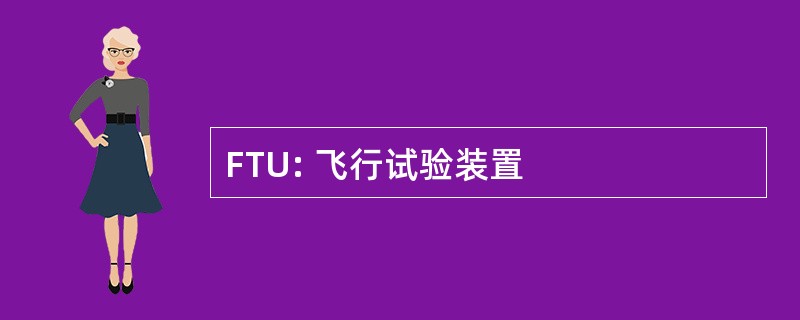 FTU: 飞行试验装置